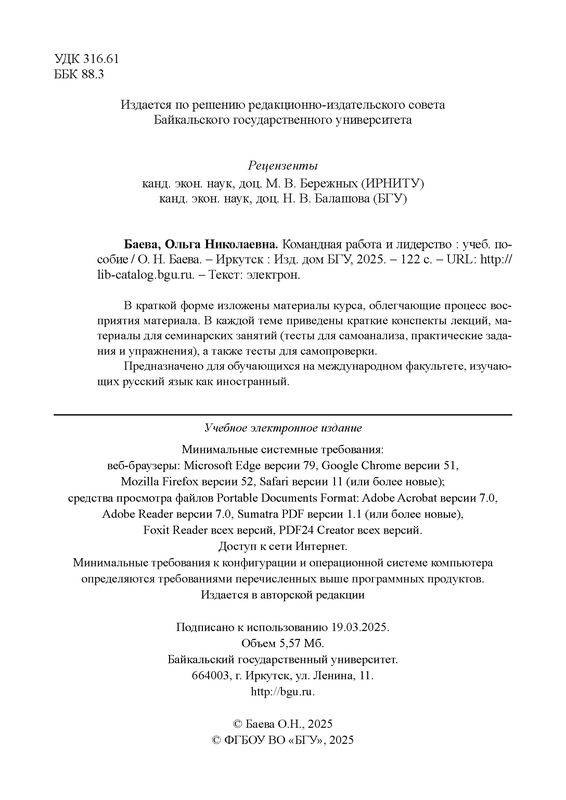 УДК 316.61
ББК 88.3

Издается по решению редакционно-издательского совета
Байкальского государственного университета

Рецензенты
канд. экон. наук, доц. М. В. Бережных (ИРНИТУ)
канд. экон. наук, доц. Н. В. Балашова (БГУ)

Баева, Ольга Николаевна. Командная работа и лидерство : учеб. пособие / О. Н. Баева. – Иркутск : Изд. дом БГУ, 2025. – 122 с. – URL: http://lib-catalog.bgu.ru. – Текст: электрон.

В краткой форме изложены материалы курса, облегчающие процесс восприятия материала. В каждой теме приведены краткие конспекты лекций, материалы для семинарских занятий (тесты для самоанализа, практические задания и упражнения), а также тесты для самопроверки.

Предназначено для обучающихся на международном факультете, изучающих русский язык как иностранный.

Учебное электронное издание

Минимальные системные требования:
веб-браузеры: Microsoft Edge версии 79, Google Chrome версии 51,
Mozilla Firefox версии 52, Safari версии 11 (или более новые);
средства просмотра файлов Portable Documents Format: Adobe Acrobat версии 7.0,
Adobe Reader версии 7.0, Sumatra PDF версии 1.1 (или более новые),
Foxit Reader всех версий, PDF24 Creator всех версий.
Доступ к сети Интернет.
Минимальные требования к конфигурации и операционной системе компьютера
определяются требованиями перечисленных выше программных продуктов.
Издается в авторской редакции

Подписано к использованию 19.03.2025.
Объем 5,57 Мб.
Байкальский государственный университет.
664003, г. Иркутск, ул. Ленина, 11.
http://bgu.ru.

© Баева О.Н., 2025
© ФГБОУ ВО «БГУ», 2025